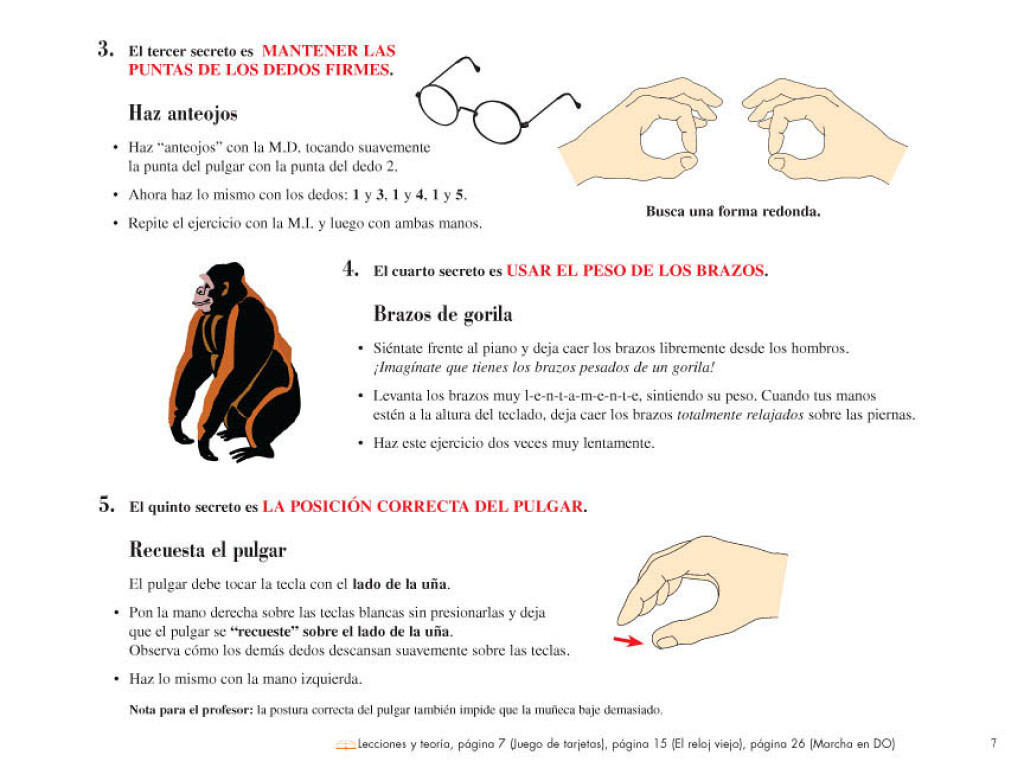 3. El tercer secreto es MANTENER LAS PUNTAS DE LOS DEDOS FIRMES.

Haz anteojos

• Haz "anteojos" con la M.D. tocando suavemente la punta del pulgar con la punta del dedo 2.

• Ahora haz lo mismo con los dedos: 1 y 3, 1 y 4, 1 y 5.

• Repite el ejercicio con la M.I. y luego con ambas manos.

Busca una forma redonda.

4. El cuarto secreto es USAR EL PESO DE LOS BRAZOS.

Brazos de gorila

• Siéntate frente al piano y deja caer los brazos libremente desde los hombros. ¡Imagínate que tienes los brazos pesados de un gorila!

• Levanta los brazos muy l-e-n-t-a-m-e-n-t-e, sintiendo su peso. Cuando tus manos estén a la altura del teclado, deja caer los brazos totalmente relajados sobre las piernas.

• Haz este ejercicio dos veces muy lentamente.

5. El quinto secreto es LA POSICIÓN CORRECTA DEL PULGAR.

Recuesta el pulgar

El pulgar debe tocar la tecla con el lado de la uña.

• Pon la mano derecha sobre las teclas blancas sin presionarlas y deja que el pulgar se "recueste" sobre el lado de la uña. Observa cómo los demás dedos descansan suavemente sobre las teclas.

• Haz lo mismo con la mano izquierda.

Nota para el profesor: la postura correcta del pulgar también impide que la muñeca baje demasiado.

Lecciones y teoría, página 7 (Juego de tarjetas), página 15 (El reloj viejo), página 26 (Marcha en DO)

7